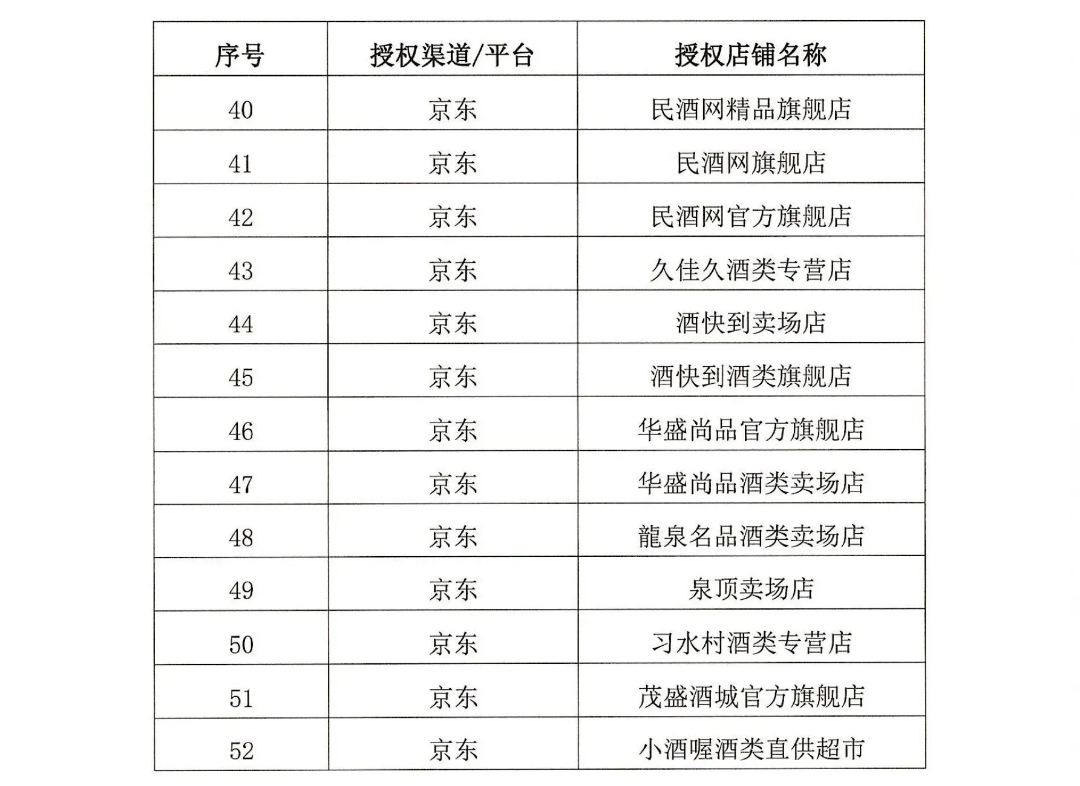 | 序号 | 授权渠道/平台 | 授权店铺名称 |
|---|---|---|
| 40 | 京东 | 民酒网精品旗舰店 |
| 41 | 京东 | 民酒网旗舰店 |
| 42 | 京东 | 民酒网官方旗舰店 |
| 43 | 京东 | 久佳久酒类专营店 |
| 44 | 京东 | 酒快到卖场店 |
| 45 | 京东 | 酒快到酒类旗舰店 |
| 46 | 京东 | 华盛尚品官方旗舰店 |
| 47 | 京东 | 华盛尚品酒类卖场店 |
| 48 | 京东 | 龍泉名品酒类卖场店 |
| 49 | 京东 | 泉顶卖场店 |
| 50 | 京东 | 习水村酒类专营店 |
| 51 | 京东 | 茂盛酒城官方旗舰店 |
| 52 | 京东 | 小酒喔酒类直供超市 |